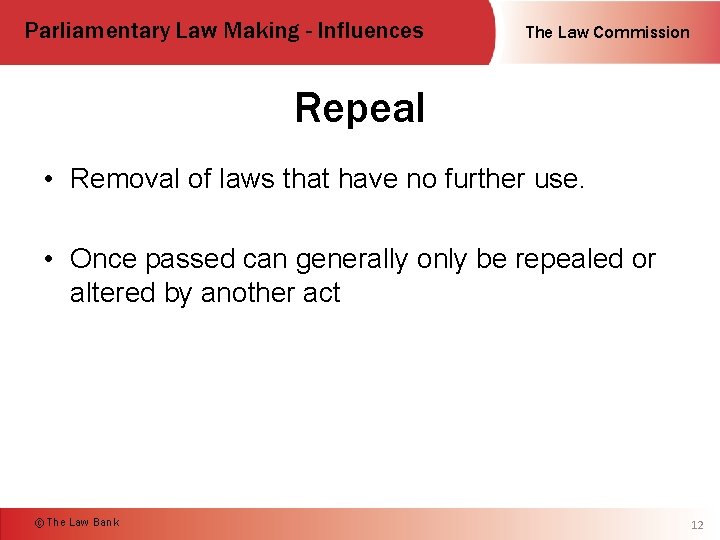 Parliamentary Law Making - Influences

The Law Commission

Repeal

• Removal of laws that have no further use.

• Once passed can generally only be repealed or altered by another act

© The Law Bank

12